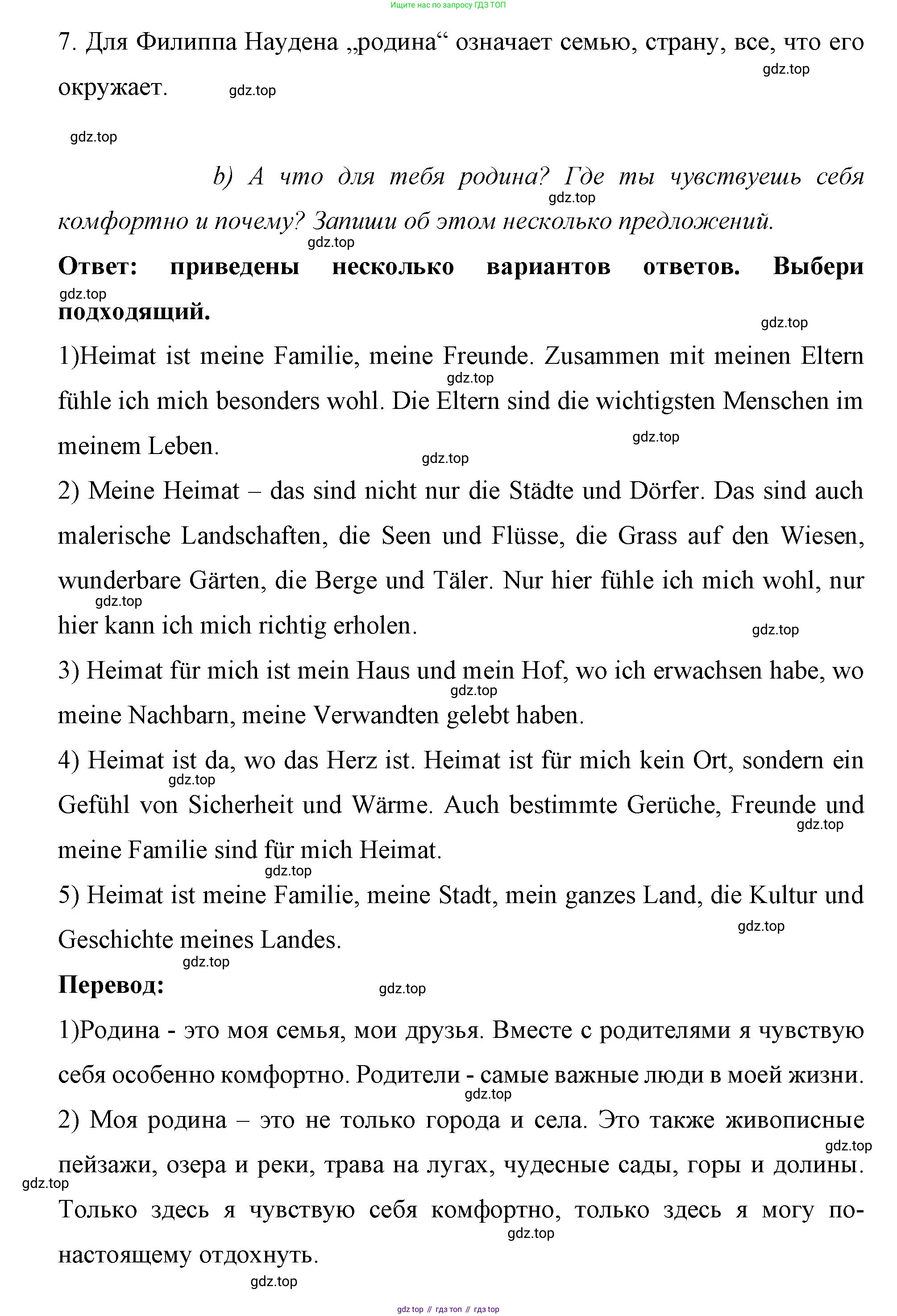 Ищите нас по запросу ГДЗ ТОП

7. Для Филиппа Наудена „родина“ означает семью, страну, все, что его окружает.

gdz.top

gdz.top

gdz.top

b) А что для тебя родина? Где ты чувствуешь себя комфортно и почему? Запиши об этом несколько предложений.

gdz.top

gdz.top

**Ответ: приведены несколько вариантов ответов. Выбери подходящий.**

gdz.top

gdz.top

1)Heimat ist meine Familie, meine Freunde. Zusammen mit meinen Eltern fühle ich mich besonders wohl. Die Eltern sind die wichtigsten Menschen im meinem Leben.

gdz.top

gdz.top

gdz.top

2) Meine Heimat – das sind nicht nur die Städte und Dörfer. Das sind auch malerische Landschaften, die Seen und Flüsse, die Grass auf den Wiesen, wunderbare Gärten, die Berge und Täler. Nur hier fühle ich mich wohl, nur hier kann ich mich richtig erholen.

gdz.top

gdz.top

3) Heimat für mich ist mein Haus und mein Hof, wo ich erwachsen habe, wo meine Nachbarn, meine Verwandten gelebt haben.

gdz.top

4) Heimat ist da, wo das Herz ist. Heimat ist für mich kein Ort, sondern ein Gefühl von Sicherheit und Wärme. Auch bestimmte Gerüche, Freunde und meine Familie sind für mich Heimat.

gdz.top

gdz.top

gdz.top

5) Heimat ist meine Familie, meine Stadt, mein ganzes Land, die Kultur und Geschichte meines Landes.

gdz.top

gdz.top

**Перевод:**

gdz.top

1)Родина - это моя семья, мои друзья. Вместе с родителями я чувствую себя особенно комфортно. Родители - самые важные люди в моей жизни.

gdz.top

2) Моя родина – это не только города и села. Это также живописные пейзажи, озера и реки, трава на лугах, чудесные сады, горы и долины. Только здесь я чувствую себя комфортно, только здесь я могу по-настоящему отдохнуть.

gdz.top

gdz.top

gdz.top

gdz.top

gdz top // гдз топ // гдз top